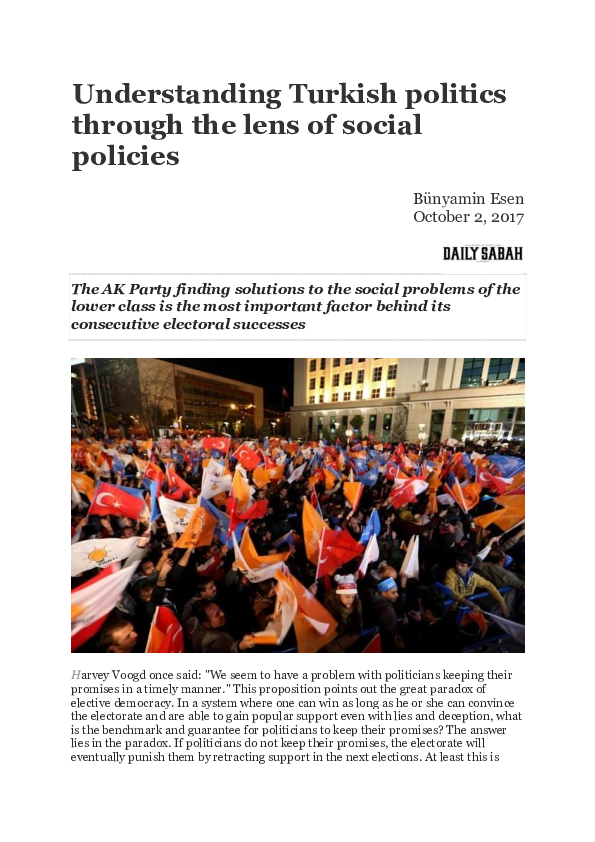 Understanding Turkish politics through the lens of social policies

Bünyamin Esen
October 2, 2017

DAILY SABAH

The AK Party finding solutions to the social problems of the lower class is the most important factor behind its consecutive electoral successes

Harvey Voogd once said: "We seem to have a problem with politicians keeping their promises in a timely manner." This proposition points out the great paradox of elective democracy. In a system where one can win as long as he or she can convince the electorate and are able to gain popular support even with lies and deception, what is the benchmark and guarantee for politicians to keep their promises? The answer lies in the paradox. If politicians do not keep their promises, the electorate will eventually punish them by retracting support in the next elections. At least this is